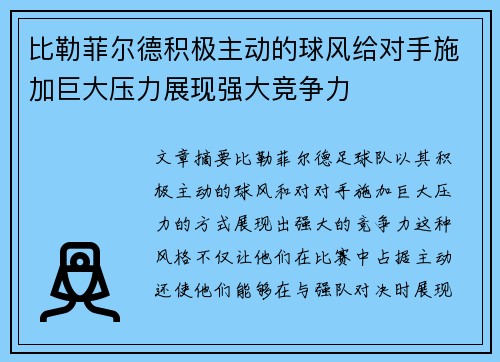 比勒菲尔德积极主动的球风给对手施加巨大压力展现强大竞争力

文章摘要比勒菲尔德足球队以其积极主动的球风和对对手施加巨大压力的方式展现出强大的竞争力这种风格不仅让他们在比赛中占据主动还使他们能够在与强队对决时展现